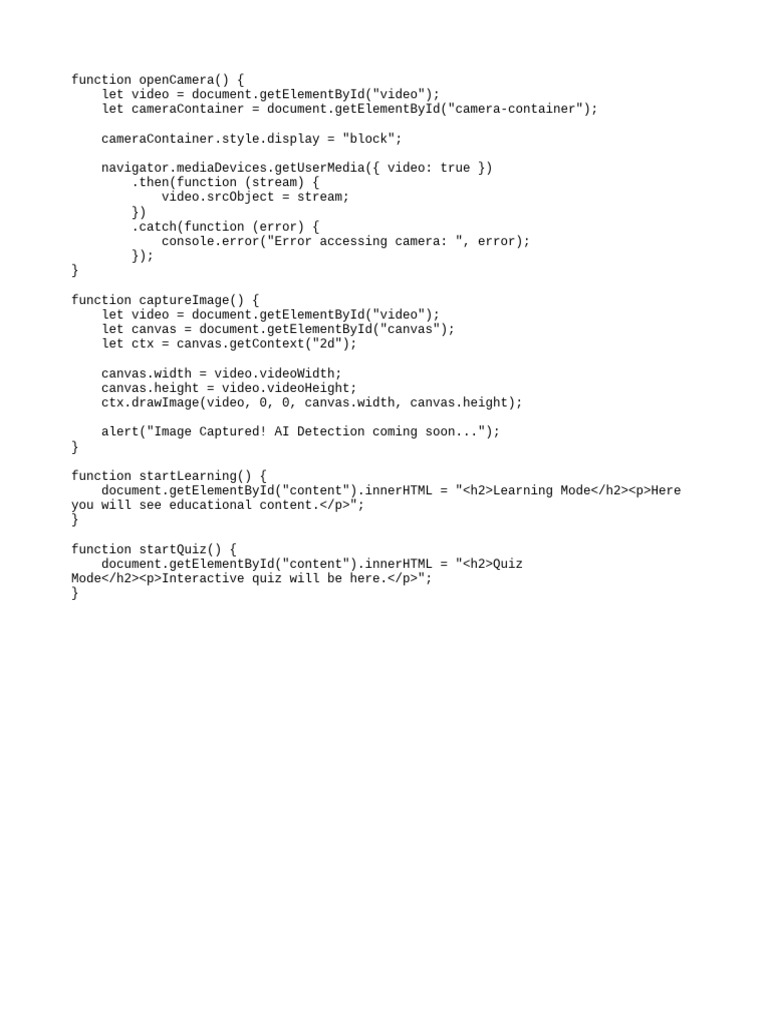 function openCamera() {
    let video = document.getElementById("video");
    let cameraContainer = document.getElementById("camera-container");

    cameraContainer.style.display = "block";

    navigator.mediaDevices.getUserMedia({ video: true })
        .then(function (stream) {
            video.srcObject = stream;
        })
        .catch(function (error) {
            console.error("Error accessing camera: ", error);
        });
}

function captureImage() {
    let video = document.getElementById("video");
    let canvas = document.getElementById("canvas");
    let ctx = canvas.getContext("2d");

    canvas.width = video.videoWidth;
    canvas.height = video.videoHeight;
    ctx.drawImage(video, 0, 0, canvas.width, canvas.height);

    alert("Image Captured! AI Detection coming soon...");
}

function startLearning() {
    document.getElementById("content").innerHTML = "<h2>Learning Mode</h2><p>Here you will see educational content.</p>";
}

function startQuiz() {
    document.getElementById("content").innerHTML = "<h2>Quiz Mode</h2><p>Interactive quiz will be here.</p>";
}